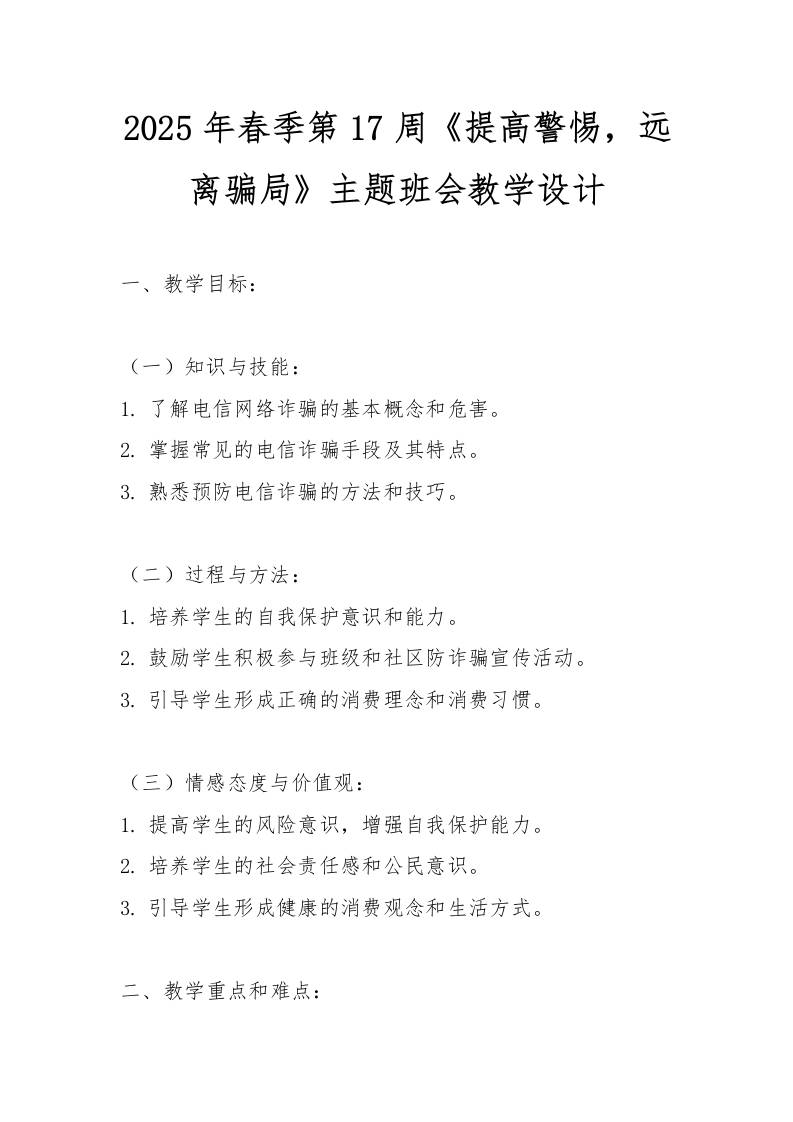 2025年春季第17周《提高警惕，远离骗局》主题班会教学设计

一、教学目标：

（一）知识与技能：
1. 了解电信网络诈骗的基本概念和危害。
2. 掌握常见的电信诈骗手段及其特点。
3. 熟悉预防电信诈骗的方法和技巧。

（二）过程与方法：
1. 培养学生的自我保护意识和能力。
2. 鼓励学生积极参与班级和社区防诈骗宣传活动。
3. 引导学生形成正确的消费理念和消费习惯。

（三）情感态度与价值观：
1. 提高学生的风险意识，增强自我保护能力。
2. 培养学生的社会责任感和公民意识。
3. 引导学生形成健康的消费观念和生活方式。

二、教学重点和难点：